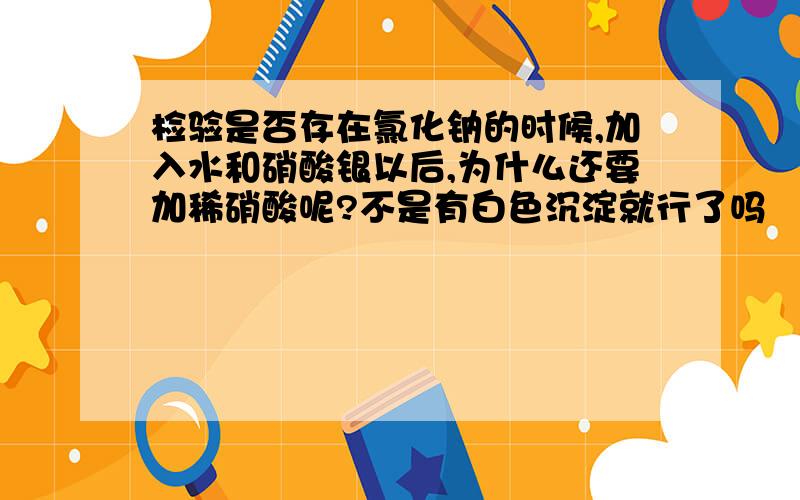 检验是否存在氯化钠的时候,加入水和硝酸银以后,为什么还要加稀硝酸呢?不是有白色沉淀就行了吗